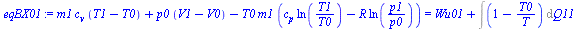 $eqBX01 := m1\, c_v\, (T1 - T0) + p0\, (V1 - V0) - T0\, m1 \left( c_p \ln\left(\frac{T1}{T0}\right) - R \ln\left(\frac{p1}{p0}\right) \right) = Wu01 + \int \left(1 - \frac{T0}{T}\right) \mathrm{d}Q11$